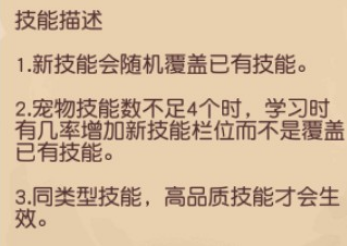 技能描述

1.新技能会随机覆盖已有技能。

2.宠物技能数不足4个时，学习时有几率增加新技能栏位而不是覆盖已有技能。

3.同类型技能，高品质技能才会生效。